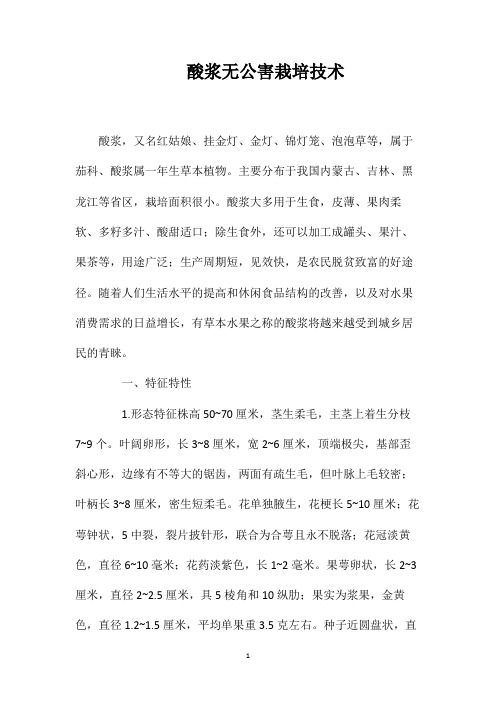 酸浆无公害栽培技术

酸浆，又名红姑娘、挂金灯、金灯、锦灯笼、泡泡草等，属于茄科、酸浆属一年生草本植物。主要分布于我国内蒙古、吉林、黑龙江等省区，栽培面积很小。酸浆大多用于生食，皮薄、果肉柔软、多籽多汁、酸甜适口；除生食外，还可以加工成罐头、果汁、果茶等，用途广泛；生产周期短，见效快，是农民脱贫致富的好途径。随着人们生活水平的提高和休闲食品结构的改善，以及对水果消费需求的日益增长，有草本水果之称的酸浆将越来越受到城乡居民的青睐。

一、特征特性

1.形态特征株高 50~70 厘米，茎生柔毛，主茎上着生分枝 7~9 个。叶阔卵形，长 3~8 厘米，宽 2~6 厘米，顶端极尖，基部歪斜心形，边缘有不等大的锯齿，两面有疏生毛，但叶脉上毛较密；叶柄长 3~8 厘米，密生短柔毛。花单独腋生，花梗长 5~10 厘米；花萼钟状，5 中裂，裂片披针形，联合为合萼且永不脱落；花冠淡黄色，直径 6~10 毫米；花药淡紫色，长 1~2 毫米。果萼卵状，长 2~3 厘米，直径 2~2.5 厘米，具 5 棱角和 10 纵肋；果实为浆果，金黄色，直径 1.2~1.5 厘米，平均单果重 3.5 克左右。种子近圆盘状，直

1